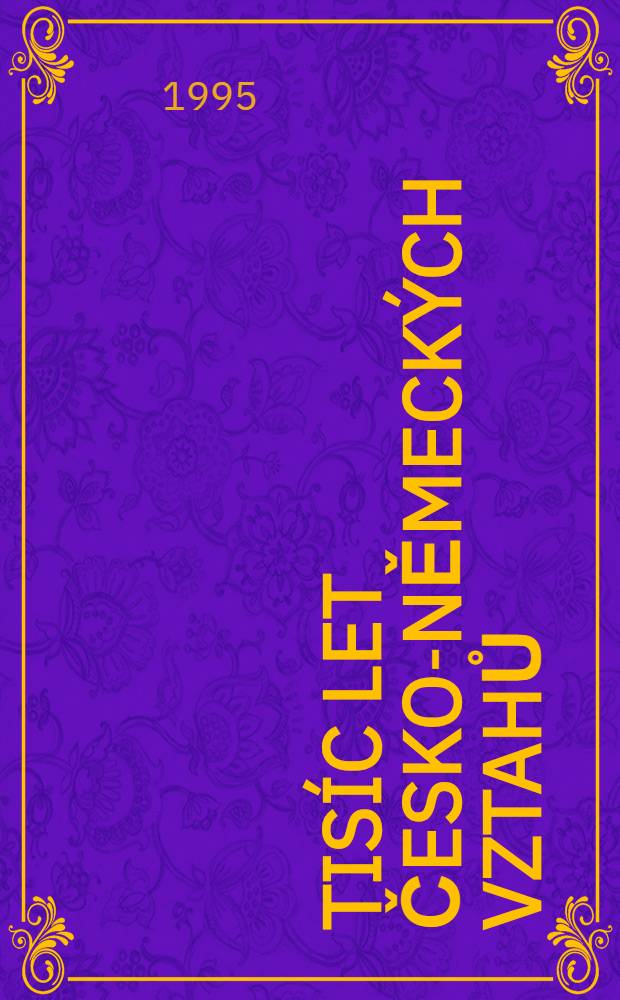 1995

TISÍC LET ČESKO-NĚMECKÝCH VZTAHŮ